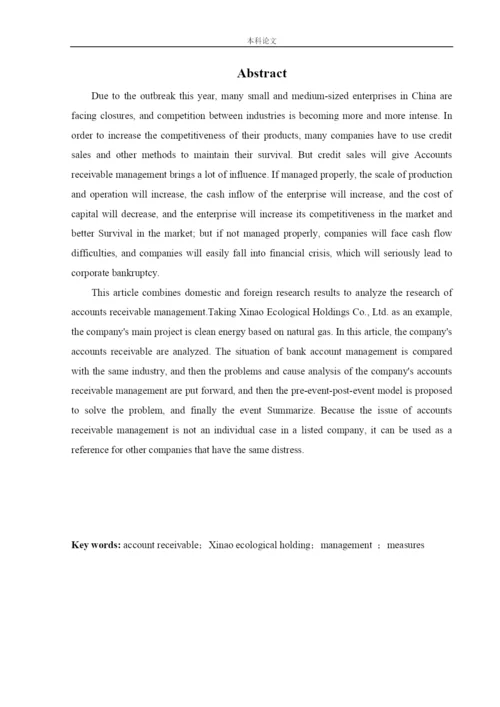 本科论文

Abstract

Due to the outbreak this year, many small and medium-sized enterprises in China are facing closures, and competition between industries is becoming more and more intense. In order to increase the competitiveness of their products, many companies have to use credit sales and other methods to maintain their survival. But credit sales will give Accounts receivable management brings a lot of influence. If managed properly, the scale of production and operation will increase, the cash inflow of the enterprise will increase, and the cost of capital will decrease, and the enterprise will increase its competitiveness in the market and better Survival in the market; but if not managed properly, companies will face cash flow difficulties, and companies will easily fall into financial crisis, which will seriously lead to corporate bankruptcy.

This article combines domestic and foreign research results to analyze the research of accounts receivable management.Taking Xinao Ecological Holdings Co., Ltd. as an example, the company's main project is clean energy based on natural gas. In this article, the company's accounts receivable are analyzed. The situation of bank account management is compared with the same industry, and then the problems and cause analysis of the company's accounts receivable management are put forward, and then the pre-event-post-event model is proposed to solve the problem, and finally the event Summarize. Because the issue of accounts receivable management is not an individual case in a listed company, it can be used as a reference for other companies that have the same distress.

Key words: account receivable；Xinao ecological holding；management ；measures